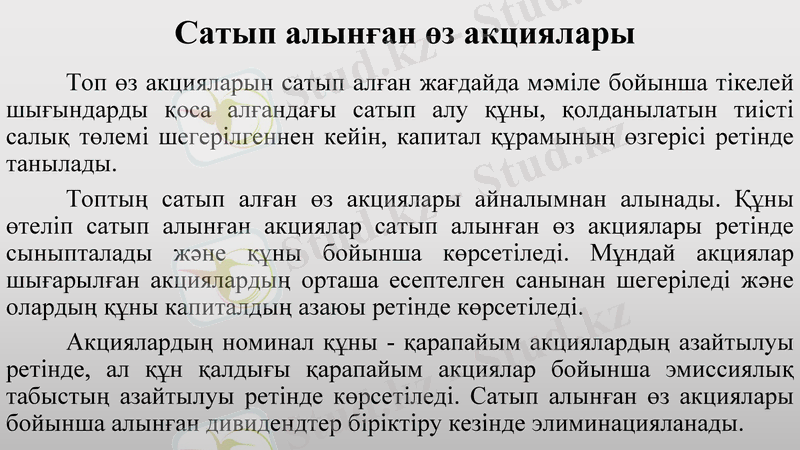 Сатып алынған өз акциялары

Топ өз акцияларын сатып алған жағдайда мәміле бойынша тікелей шығындарды қоса алғандағы сатып алу құны, қолданылатын тиісті салық төлемі шегерілгеннен кейін, капитал құрамының өзгерісі ретінде танылады.

Топтың сатып алған өз акциялары айналымнан алынады. Құны өтеліп сатып алынған акциялар сатып алынған өз акциялары ретінде сыныпталады және құны бойынша көрсетіледі. Мұндай акциялар шығарылған акциялардың орташа есептелген санынан шегеріледі және олардың құны капиталдың азаюы ретінде көрсетіледі.

Акциялардың номинал құны - қарапайым акциялардың азайтылуы ретінде, ал құн қалдығы қарапайым акциялар бойынша эмиссиялық табыстың азайтылуы ретінде көрсетіледі. Сатып алынған өз акциялары бойынша алынған дивидендтер біріктіру кезінде элиминацияланады.

Stud.kz